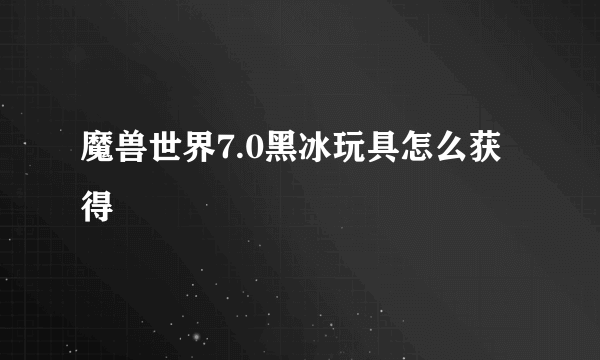 魔兽世界7.0黑冰玩具怎么获得